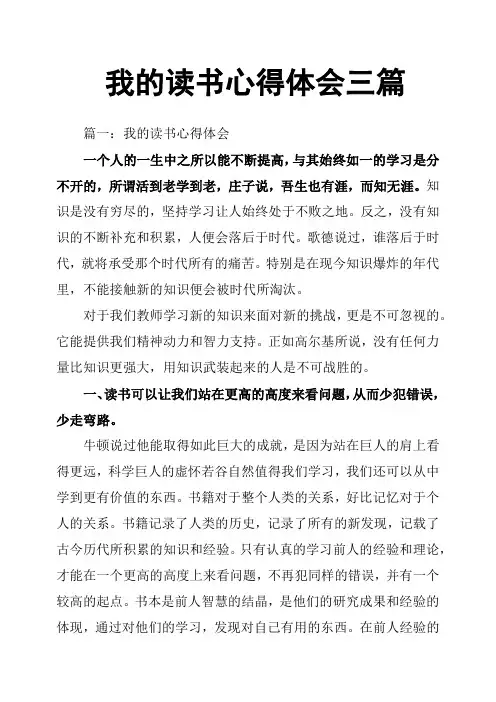 我的读书心得体会三篇

篇一：我的读书心得体会

一个人的一生中之所以能不断提高，与其始终如一的学习是分不开的，所谓活到老学到老，庄子说，吾生也有涯，而知无涯。知识是没有穷尽的，坚持学习让人始终处于不败之地。反之，没有知识的不断补充和积累，人便会落后于时代。歌德说过，谁落后于时代，就将承受那个时代所有的痛苦。特别是在现今知识爆炸的年代里，不能接触新的知识便会被时代所淘汰。

对于我们教师学习新的知识来面对新的挑战，更是不可忽视的。它能提供我们精神动力和智力支持。正如高尔基所说，没有任何力量比知识更强大，用知识武装起来的人是不可战胜的。

一、读书可以让我们站在更高的高度来看问题，从而少犯错误，少走弯路。

牛顿说过他能取得如此巨大的成就，是因为站在巨人的肩上看得更远，科学巨人的虚怀若谷自然值得我们学习，我们还可以从中学到更有价值的东西。书籍对于整个人类的关系，好比记忆对于个人的关系。书籍记录了人类的历史，记录了所有的新发现，记载了古今历代所积累的知识和经验。只有认真的学习前人的经验和理论，才能在一个更高的高度上来看问题，不再犯同样的错误，并有一个较高的起点。书本是前人智慧的结晶，是他们的研究成果和经验的体现，通过对他们的学习，发现对自己有用的东西。在前人经验的